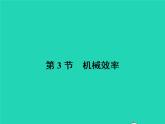 第 3 节　机械效率